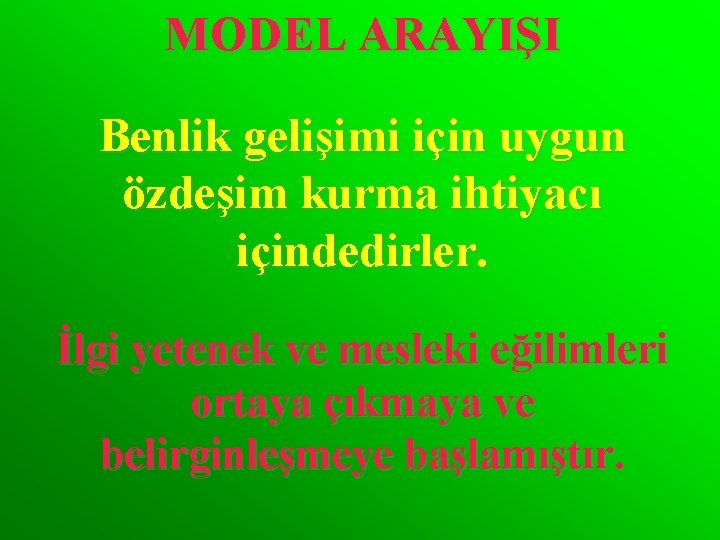 MODEL ARAYIŞI

Benlik gelişimi için uygun özdeşim kurma ihtiyacı içindedirler.

İlgi yetenek ve mesleki eğilimleri ortaya çıkmaya ve belirginleşmeye başlamıştır.